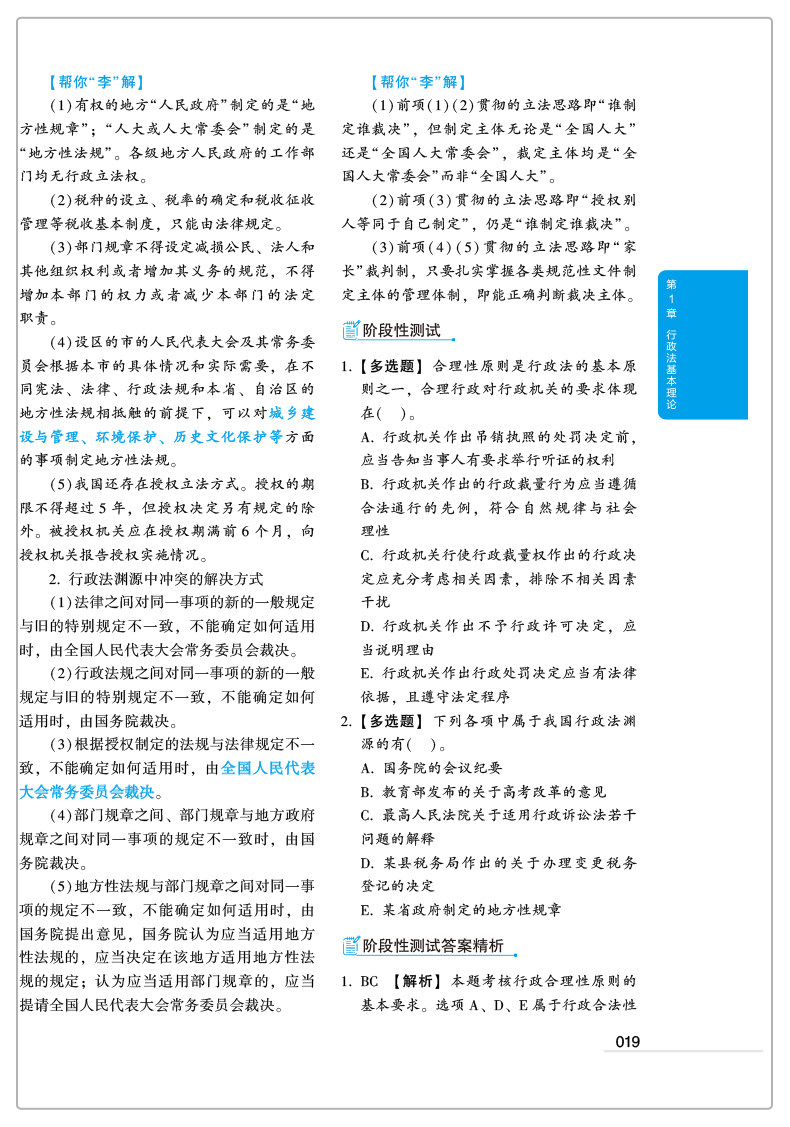 【帮你“李”解】

(1)有权的地方“人民政府”制定的是“地方性规章”；“人大或人大常委会”制定的是“地方性法规”。各级地方人民政府的工作部门均无行政立法权。

(2)税种的设立、税率的确定和税收征收管理等税收基本制度，只能由法律规定。

(3)部门规章不得设定减损公民、法人和其他组织权利或者增加其义务的规范，不得增加本部门的权力或者减少本部门的法定职责。

(4)设区的市的人民代表大会及其常务委员会根据本市的具体情况和实际需要，在不同宪法、法律、行政法规和本省、自治区的地方性法规相抵触的前提下，可以对城乡建设与管理、环境保护、历史文化保护等方面的事项制定地方性法规。

(5)我国还存在授权立法方式。授权的期限不得超过5年，但授权决定另有规定的除外。被授权机关应在授权期满前6个月，向授权机关报告授权实施情况。

2. 行政法渊源中冲突的解决方式

(1)法律之间对同一事项的新的一般规定与旧的特别规定不一致，不能确定如何适用时，由全国人民代表大会常务委员会裁决。

(2)行政法规之间对同一事项的新的一般规定与旧的特别规定不一致，不能确定如何适用时，由国务院裁决。

(3)根据授权制定的法规与法律规定不一致，不能确定如何适用时，由全国人民代表大会常务委员会裁决。

(4)部门规章之间、部门规章与地方政府规章之间对同一事项的规定不一致时，由国务院裁决。

(5)地方性法规与部门规章之间对同一事项的规定不一致，不能确定如何适用时，由国务院提出意见，国务院认为应当适用地方性法规的，应当决定在该地方适用地方性法规的规定；认为应当适用部门规章的，应当提请全国人民代表大会常务委员会裁决。

【帮你“李”解】

(1)前项(1)(2)贯彻的立法思路即“谁制定谁裁决”，但制定主体无论是“全国人大”还是“全国人大常委会”，裁定主体均是“全国人大常委会”而非“全国人大”。

(2)前项(3)贯彻的立法思路即“授权别人等同于自己制定”，仍是“谁制定谁裁决”。

(3)前项(4)(5)贯彻的立法思路即“家长”裁判制，只要扎实掌握各类规范性文件制定主体的管理体制，即能正确判断裁决主体。

阶段性测试

1.【多选题】合理性原则是行政法的基本原则之一，合理行政对行政机关的要求体现在( )。
A. 行政机关作出吊销执照的处罚决定前，应当告知当事人有要求举行听证的权利
B. 行政机关作出的行政裁量行为应当遵循合法通行的先例，符合自然规律与社会理性
C. 行政机关行使行政裁量权作出的行政决定应充分考虑相关因素，排除不相关因素干扰
D. 行政机关作出不予行政许可决定，应当说明理由
E. 行政机关作出行政处罚决定应当有法律依据，且遵守法定程序

2.【多选题】下列各项中属于我国行政法渊源的有( )。
A. 国务院的会议纪要
B. 教育部发布的关于高考改革的意见
C. 最高人民法院关于适用行政诉讼法若干问题的解释
D. 某县税务局作出的关于办理变更税务登记的决定
E. 某省政府制定的地方性规章

阶段性测试答案精析

1. BC 【解析】本题考核行政合理性原则的基本要求。选项A、D、E属于行政合法性

第1章 行政法基本理论

019